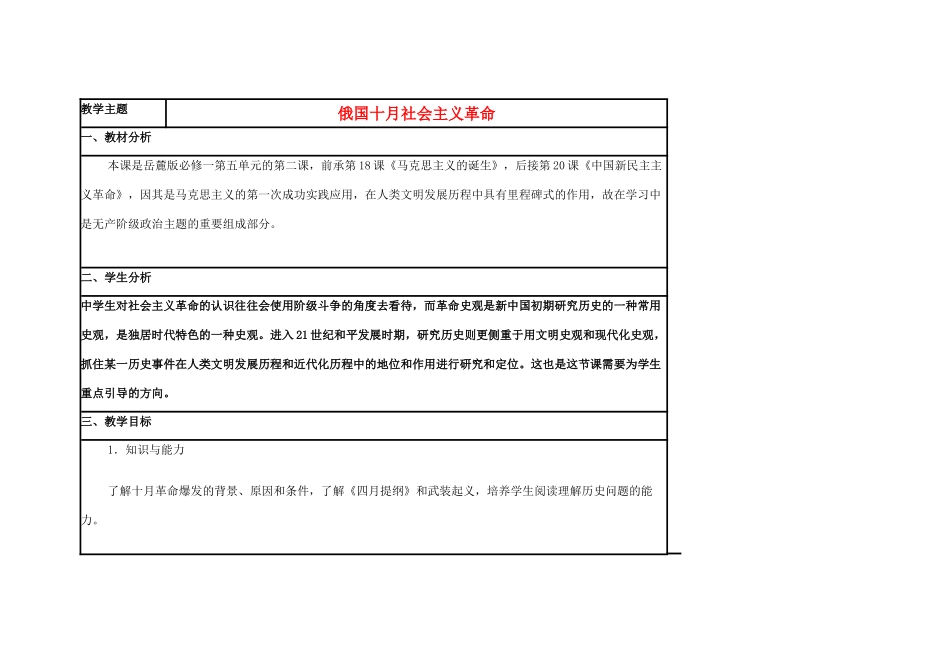 教学主题

俄国十月社会主义革命

一、教材分析

本课是岳麓版必修一第五单元的第二课，前承第18课《马克思主义的诞生》，后接第20课《中国新民主主义革命》，因其是马克思主义的第一次成功实践应用，在人类文明发展历程中具有里程碑式的作用，故在学习中是无产阶级政治主题的重要组成部分。

二、学生分析

中学生对社会主义革命的认识往往会使用阶级斗争的角度去看待，而革命史观是新中国初期研究历史的一种常用史观，是独居时代特色的一种史观。进入21世纪和平发展时期，研究历史则更侧重于用文明史观和现代化史观，抓住某一历史事件在人类文明发展历程和近代化历程中的地位和作用进行研究和定位。这也是这节课需要为学生重点引导的方向。

三、教学目标

1．知识与能力

了解十月革命爆发的背景、原因和条件，了解《四月提纲》和武装起义，培养学生阅读理解历史问题的能力。